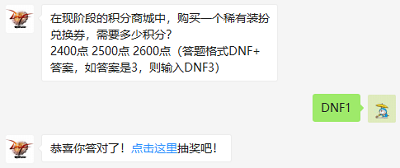 在现阶段的积分商城中，购买一个稀有装扮兑换券，需要多少积分？
2400点 2500点 2600点（答题格式DNF+答案，如答案是3，则输入DNF3）

DNF1

恭喜你答对了！点击这里抽奖吧！